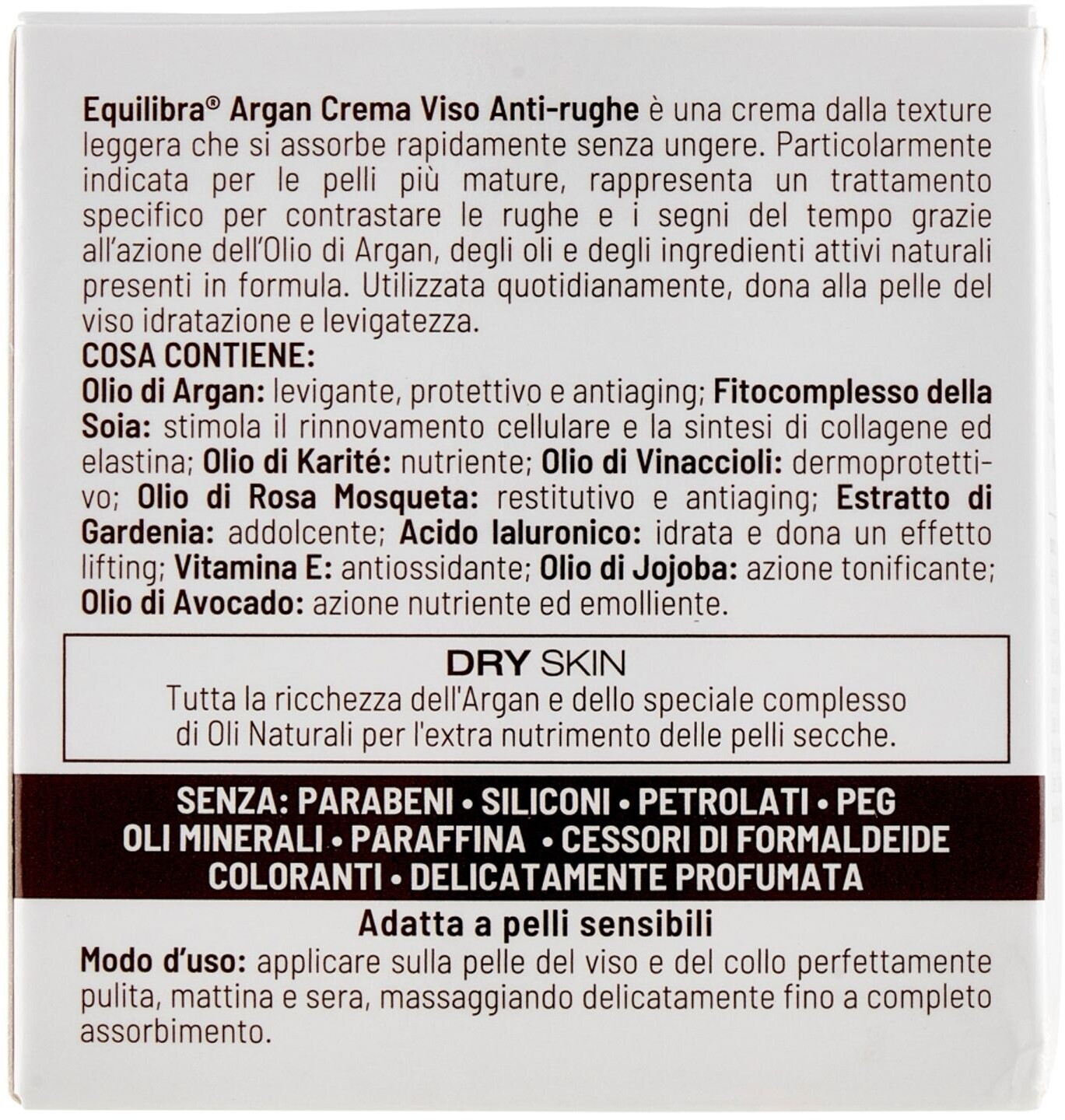 Equilibra® Argan Crema Viso Anti-rughe è una crema dalla texture leggera che si assorbe rapidamente senza ungere. Particolarmente indicata per le pelli più mature, rappresenta un trattamento specifico per contrastare le rughe e i segni del tempo grazie all'azione dell'Olio di Argan, degli oli e degli ingredienti attivi naturali presenti in formula. Utilizzata quotidianamente, dona alla pelle del viso idratazione e levigatezza.
COSA CONTIENE:
Olio di Argan: levigante, protettivo e antiaging; Fitocomplesso della Soia: stimola il rinnovamento cellulare e la sintesi di collagene ed elastina; Olio di Karité: nutriente; Olio di Vinaccioli: dermoprotettivo; Olio di Rosa Mosqueta: restitutivo e antiaging; Estratto di Gardenia: addolcente; Acido Ialuronico: idrata e dona un effetto lifting; Vitamina E: antiossidante; Olio di Jojoba: azione tonificante; Olio di Avocado: azione nutriente ed emolliente.

DRY SKIN
Tutta la ricchezza dell'Argan e dello speciale complesso di Oli Naturali per l'extra nutrimento delle pelli secche.

SENZA: PARABENI • SILICONI • PETROLATI • PEG
OLI MINERALI • PARAFFINA • CESSORI DI FORMALDEIDE
COLORANTI • DELICATAMENTE PROFUMATA

Adatta a pelli sensibili
Modo d'uso: applicare sulla pelle del viso e del collo perfettamente pulita, mattina e sera, massaggiando delicatamente fino a completo assorbimento.